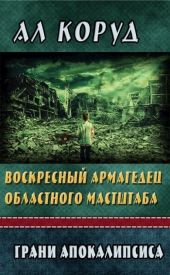 АЛ КОРУД

ВОСКРЕСНЫЙ АРМАГЕДЕЦ ОБЛАСТНОГО МАСШТАБА

ГРАНИ АПОКАЛИПСИСА